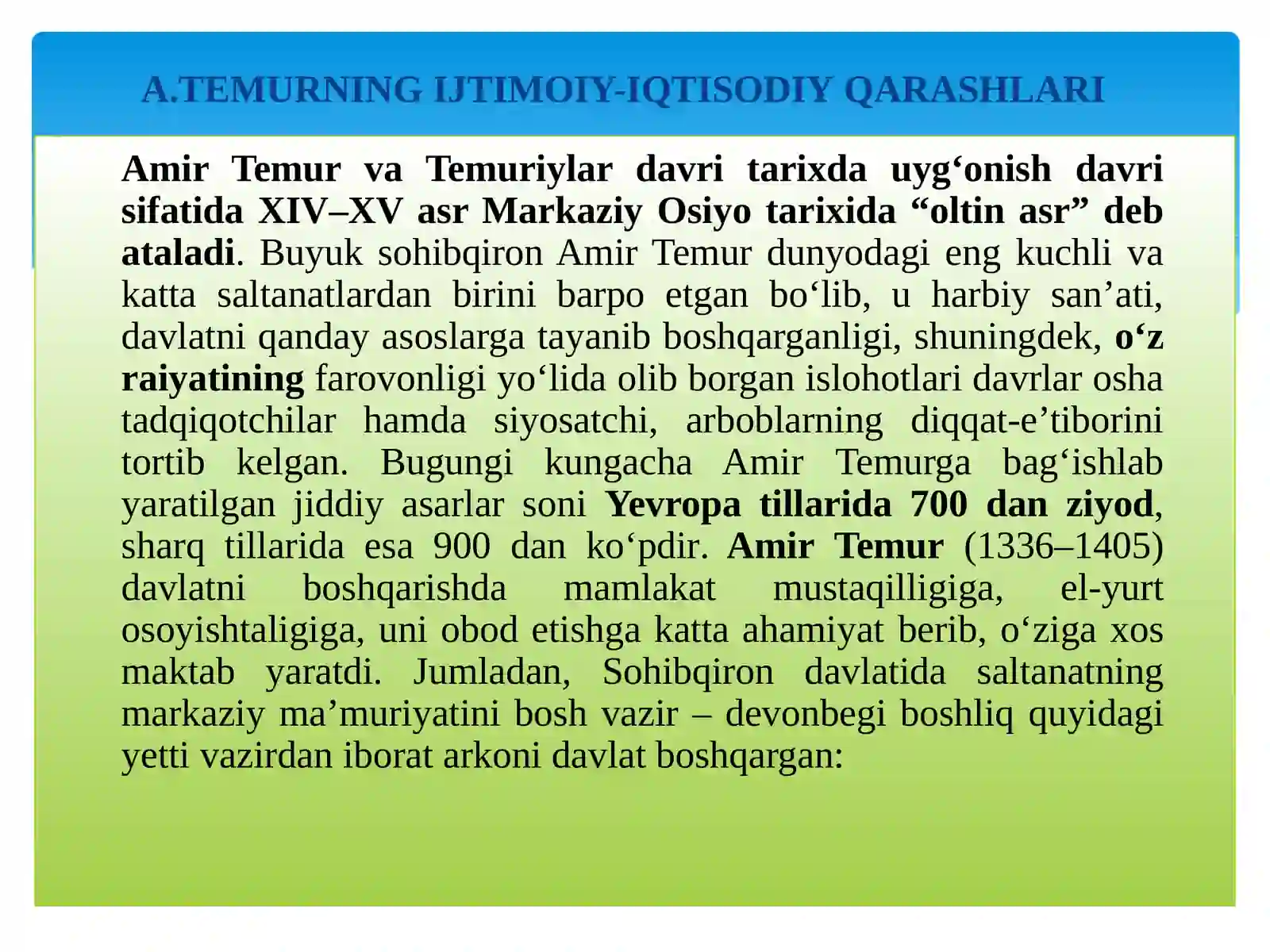 A.TEMURNING IJTIMOIY-IQTISODIY QARASHLARI

Amir Temur va Temuriylar davri tarixda uyg‘onish davri sifatida XIV–XV asr Markaziy Osiyo tarixida “oltin asr” deb ataladi. Buyuk sohibqiron Amir Temur dunyodagi eng kuchli va katta saltanatlardan birini barpo etgan bo‘lib, u harbiy san’ati, davlatni qanday asoslarga tayanib boshqarganligi, shuningdek, o‘z raiyatining farovonligi yo‘lida olib borgan islohotlari davrlar osha tadqiqotchilar hamda siyosatchi, arboblarning diqqat-e’tiborini tortib kelgan. Bugungi kungacha Amir Temurga bag‘ishlab yaratilgan jiddiy asarlar soni Yevropa tillarida 700 dan ziyod, sharq tillarida esa 900 dan ko‘pdir. Amir Temur (1336–1405) davlatni boshqarishda mamlakat mustaqilligiga, el-yurt osoyishtaligiga, uni obod etishga katta ahamiyat berib, o‘ziga xos maktab yaratdi. Jumladan, Sohibqiron davlatida saltanatning markaziy ma’muriyatini bosh vazir – devonbegi boshliq quyidagi yetti vazirdan iborat arkoni davlat boshqargan: